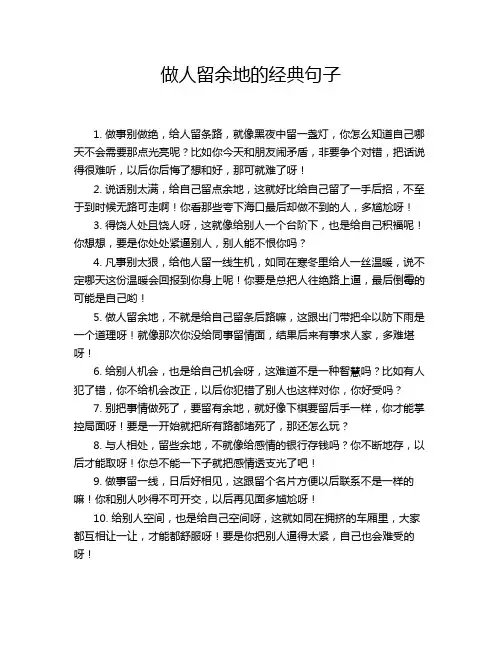 做人留余地的经典句子

1. 做事别做绝，给人留条路，就像黑夜中留一盏灯，你怎么知道自己哪天不会需要那点光亮呢？比如你今天和朋友闹矛盾，非要争个对错，把话说得很难听，以后你后悔了想和好，那可就难了呀！

2. 说话别太满，给自己留点余地，这就好比给自己留了一手后招，不至于到时候无路可走啊！你看那些夸下海口最后却做不到的人，多尴尬呀！

3. 得饶人处且饶人呀，这就像给别人一个台阶下，也是给自己积福呢！你想想，要是你处处紧逼别人，别人能不恨你吗？

4. 凡事别太狠，给他人留一线生机，如同在寒冬里给人一丝温暖，说不定哪天这份温暖会回报到你身上呢！你要是总把人往绝路上逼，最后倒霉的可能是自己哟！

5. 做人留余地，不就是给自己留条后路嘛，这跟出门带把伞以防下雨是一个道理呀！就像那次你没给同事留情面，结果后来有事求人家，多难堪呀！

6. 给别人机会，也是给自己机会呀，这难道不是一种智慧吗？比如有人犯了错，你不给机会改正，以后你犯错了别人也这样对你，你好受吗？

7. 别把事情做死了，要留有余地，就好像下棋要留后手一样，你才能掌控局面呀！要是一开始就把所有路都堵死了，那还怎么玩？

8. 与人相处，留些余地，不就像给感情的银行存钱吗？你不断地存，以后才能取呀！你总不能一下子就把感情透支光了吧！

9. 做事留一线，日后好相见，这跟留个名片方便以后联系不是一样的嘛！你和别人吵得不可开交，以后再见面多尴尬呀！

10. 给别人空间，也是给自己空间呀，这就如同在拥挤的车厢里，大家都互相让一让，才能都舒服呀！要是你把别人逼得太紧，自己也会难受的呀！